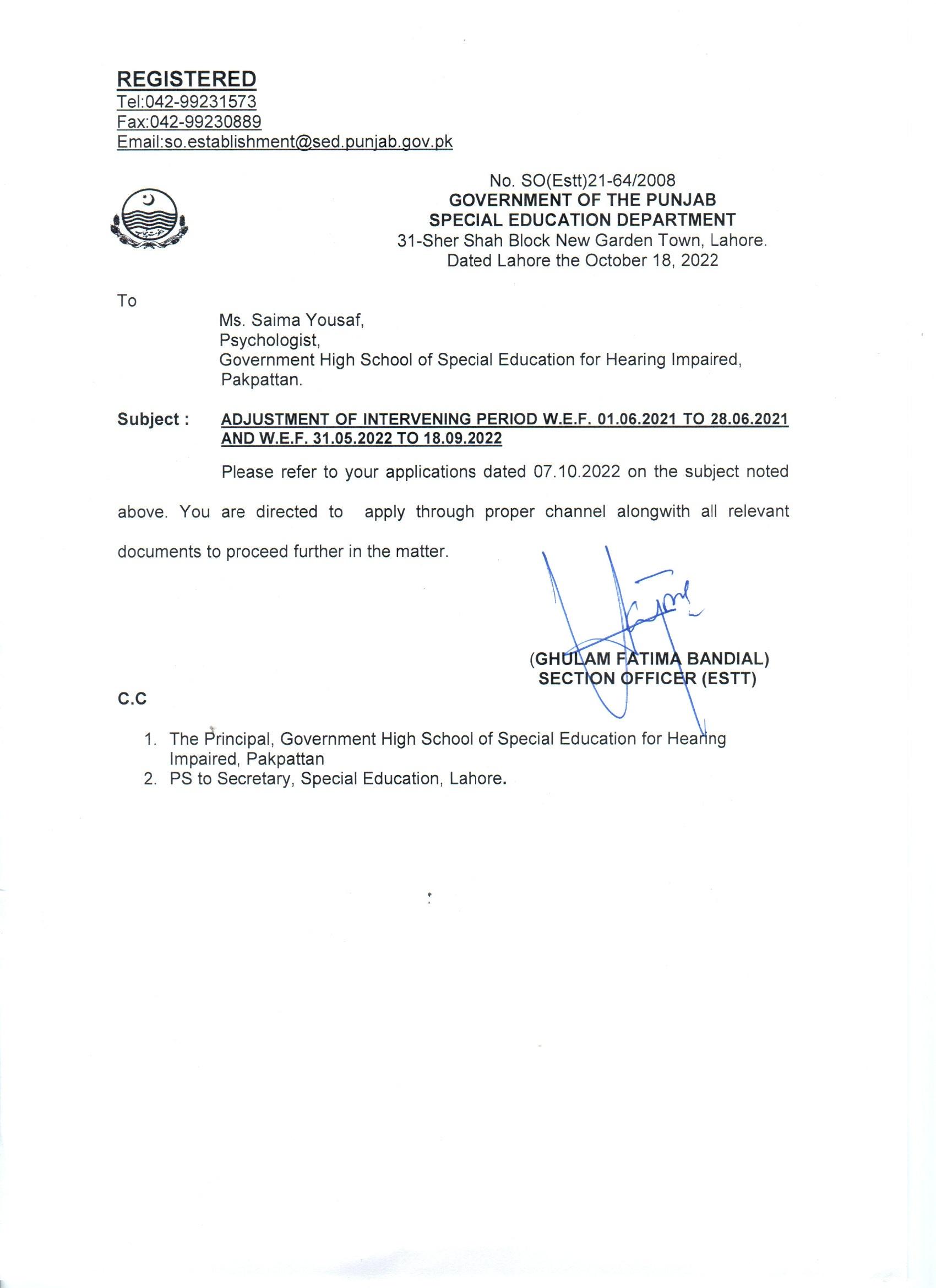 REGISTERED
Tel:042-99231573
Fax:042-99230889
Email:so.establishment@sed.punjab.gov.pk

No. SO(Estt)21-64/2008
GOVERNMENT OF THE PUNJAB
SPECIAL EDUCATION DEPARTMENT
31-Sher Shah Block New Garden Town, Lahore.
Dated Lahore the October 18, 2022

To

Ms. Saima Yousaf,
Psychologist,
Government High School of Special Education for Hearing Impaired,
Pakpattan.

Subject : ADJUSTMENT OF INTERVENING PERIOD W.E.F. 01.06.2021 TO 28.06.2021 AND W.E.F. 31.05.2022 TO 18.09.2022

Please refer to your applications dated 07.10.2022 on the subject noted above. You are directed to apply through proper channel alongwith all relevant documents to proceed further in the matter.

(GHULAM FATIMA BANDIAL)
SECTION OFFICER (ESTT)

C.C

1. The Principal, Government High School of Special Education for Hearing Impaired, Pakpattan
2. PS to Secretary, Special Education, Lahore.